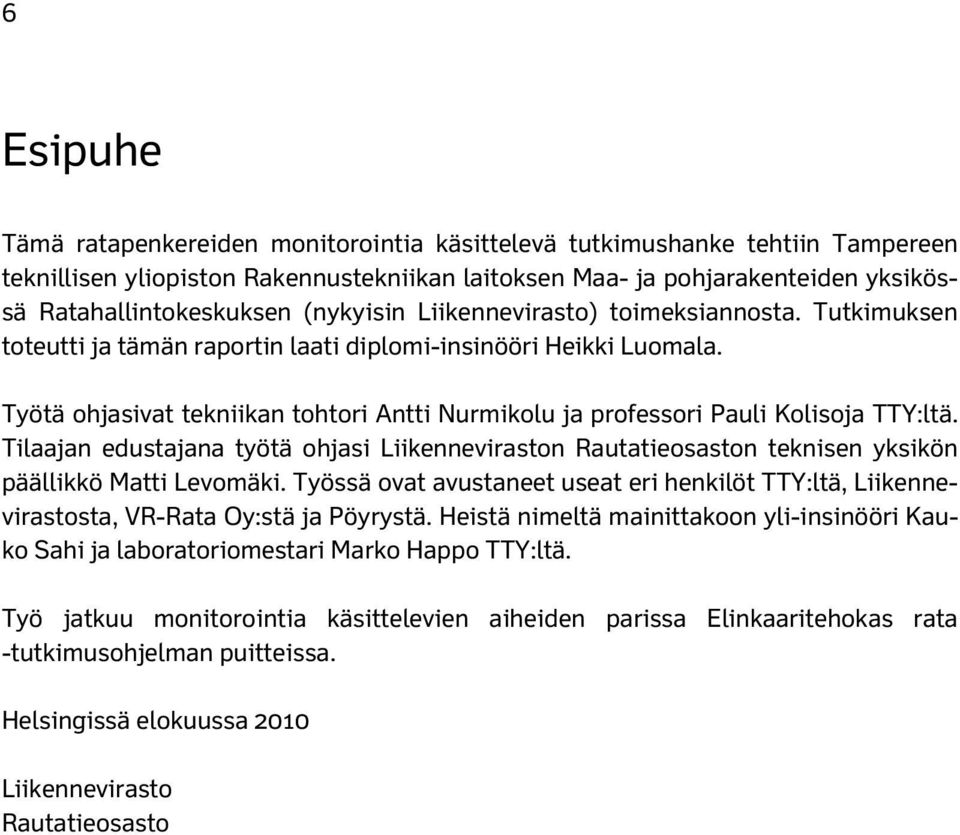 6

Esipuhe

Tämä ratapenkereiden monitorointia käsittelevä tutkimushanke tehtiin Tampereen teknillisen yliopiston Rakennustekniikan laitoksen Maa- ja pohjarakenteiden yksikössä Ratahallintokeskuksen (nykyisin Liikennevirasto) toimeksiannosta. Tutkimuksen toteutti ja tämän raportin laati diplomi-insinööri Heikki Luomala.

Työtä ohjasivat tekniikan tohtori Antti Nurmikolu ja professori Pauli Kolisoja TTY:ltä. Tilaajan edustajana työtä ohjasi Liikenneviraston Rautatieosaston teknisen yksikön päällikkö Matti Levomäki. Työssä ovat avustaneet useat eri henkilöt TTY:ltä, Liikennevirastosta, VR-Rata Oy:stä ja Pöyrystä. Heistä nimeltä mainittakoon yli-insinööri Kauko Sahi ja laboratoriomestari Marko Happo TTY:ltä.

Työ jatkuu monitorointia käsittelevien aiheiden parissa Elinkaaritehokas rata -tutkimusohjelman puitteissa.

Helsingissä elokuussa 2010

Liikennevirasto
Rautatieosasto